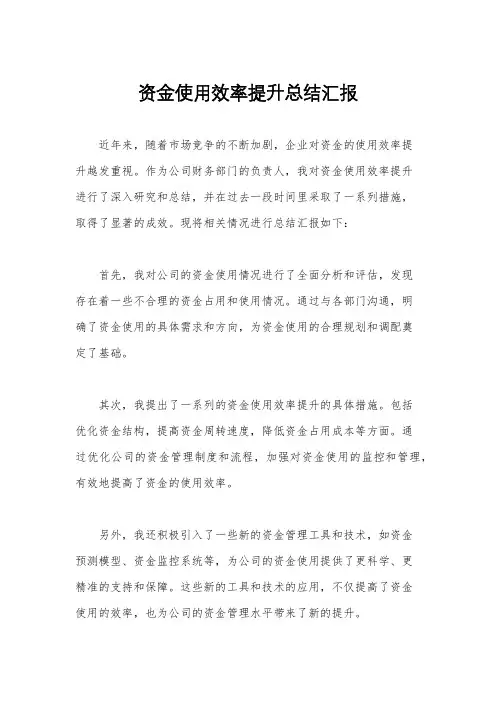 资金使用效率提升总结汇报

近年来，随着市场竞争的不断加剧，企业对资金的使用效率提升越发重视。作为公司财务部门的负责人，我对资金使用效率提升进行了深入研究和总结，并在过去一段时间里采取了一系列措施，取得了显著的成效。现将相关情况进行总结汇报如下：

首先，我对公司的资金使用情况进行了全面分析和评估，发现存在着一些不合理的资金占用和使用情况。通过与各部门沟通，明确了资金使用的具体需求和方向，为资金使用的合理规划和调配奠定了基础。

其次，我提出了一系列的资金使用效率提升的具体措施。包括优化资金结构，提高资金周转速度，降低资金占用成本等方面。通过优化公司的资金管理制度和流程，加强对资金使用的监控和管理，有效地提高了资金的使用效率。

另外，我还积极引入了一些新的资金管理工具和技术，如资金预测模型、资金监控系统等，为公司的资金使用提供了更科学、更精准的支持和保障。这些新的工具和技术的应用，不仅提高了资金使用的效率，也为公司的资金管理水平带来了新的提升。